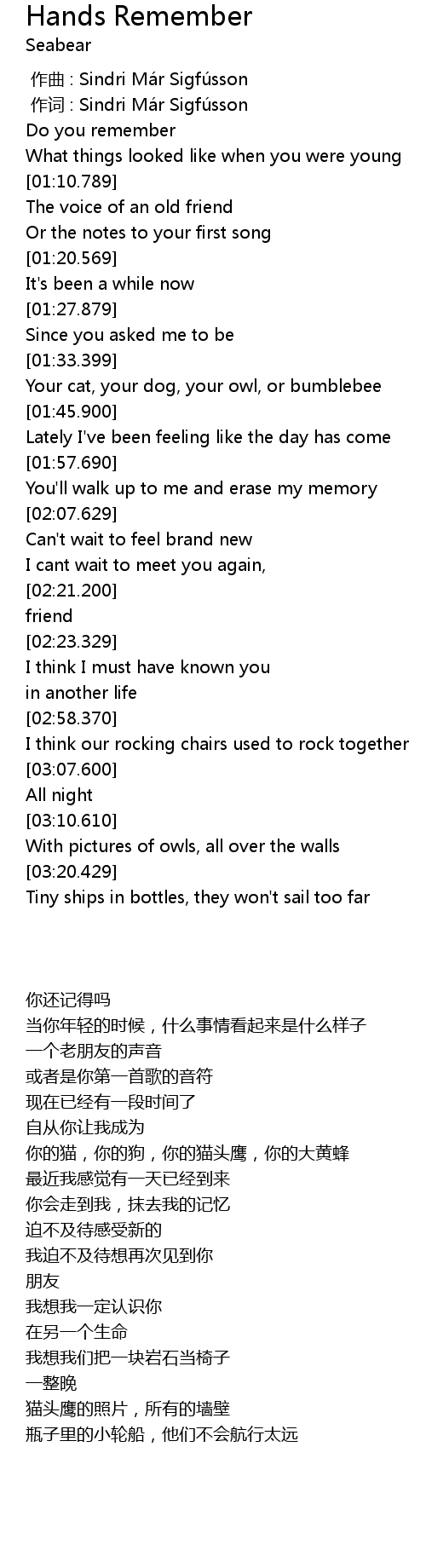 Hands Remember
Seabear

作曲 : Sindri Már Sigfússon
作词 : Sindri Már Sigfússon
Do you remember
What things looked like when you were young
[01:10.789]
The voice of an old friend
Or the notes to your first song
[01:20.569]
It's been a while now
[01:27.879]
Since you asked me to be
[01:33.399]
Your cat, your dog, your owl, or bumblebee
[01:45.900]
Lately I've been feeling like the day has come
[01:57.690]
You'll walk up to me and erase my memory
[02:07.629]
Can't wait to feel brand new
I cant wait to meet you again,
[02:21.200]
friend
[02:23.329]
I think I must have known you
in another life
[02:58.370]
I think our rocking chairs used to rock together
[03:07.600]
All night
[03:10.610]
With pictures of owls, all over the walls
[03:20.429]
Tiny ships in bottles, they won't sail too far

你还记得吗
当你年轻的时候，什么事情看起来是什么样子
一个老朋友的声音
或者是你第一首歌的音符
现在已经有一段时间了
自从你让我成为
你的猫，你的狗，你的猫头鹰，你的大黄蜂
最近我感觉有一天已经到来
你会走到我，抹去我的记忆
迫不及待感受新的
我迫不及待想再次见到你
朋友
我想我一定认识你
在另一个生命
我想我们把一块岩石当椅子
一整晚
猫头鹰的照片，所有的墙壁
瓶子里的小轮船，他们不会航行太远